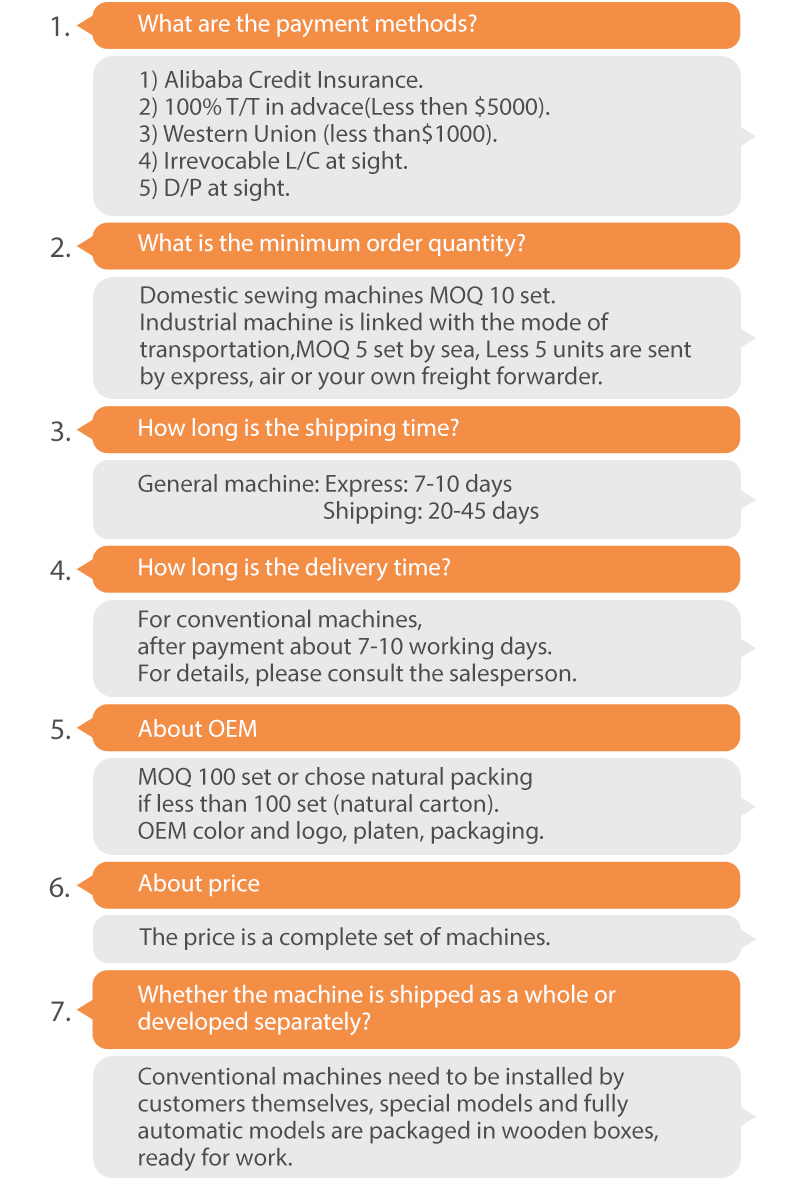 1. What are the payment methods?

1) Alibaba Credit Insurance.
2) 100% T/T in advace(Less then $5000).
3) Western Union (less than$1000).
4) Irrevocable L/C at sight.
5) D/P at sight.

2. What is the minimum order quantity?

Domestic sewing machines MOQ 10 set.
Industrial machine is linked with the mode of transportation,MOQ 5 set by sea, Less 5 units are sent by express, air or your own freight forwarder.

3. How long is the shipping time?

General machine: Express: 7-10 days
Shipping: 20-45 days

4. How long is the delivery time?

For conventional machines,
after payment about 7-10 working days.
For details, please consult the salesperson.

5. About OEM

MOQ 100 set or chose natural packing
if less than 100 set (natural carton).
OEM color and logo, platen, packaging.

6. About price

The price is a complete set of machines.

7. Whether the machine is shipped as a whole or developed separately?

Conventional machines need to be installed by customers themselves, special models and fully automatic models are packaged in wooden boxes, ready for work.